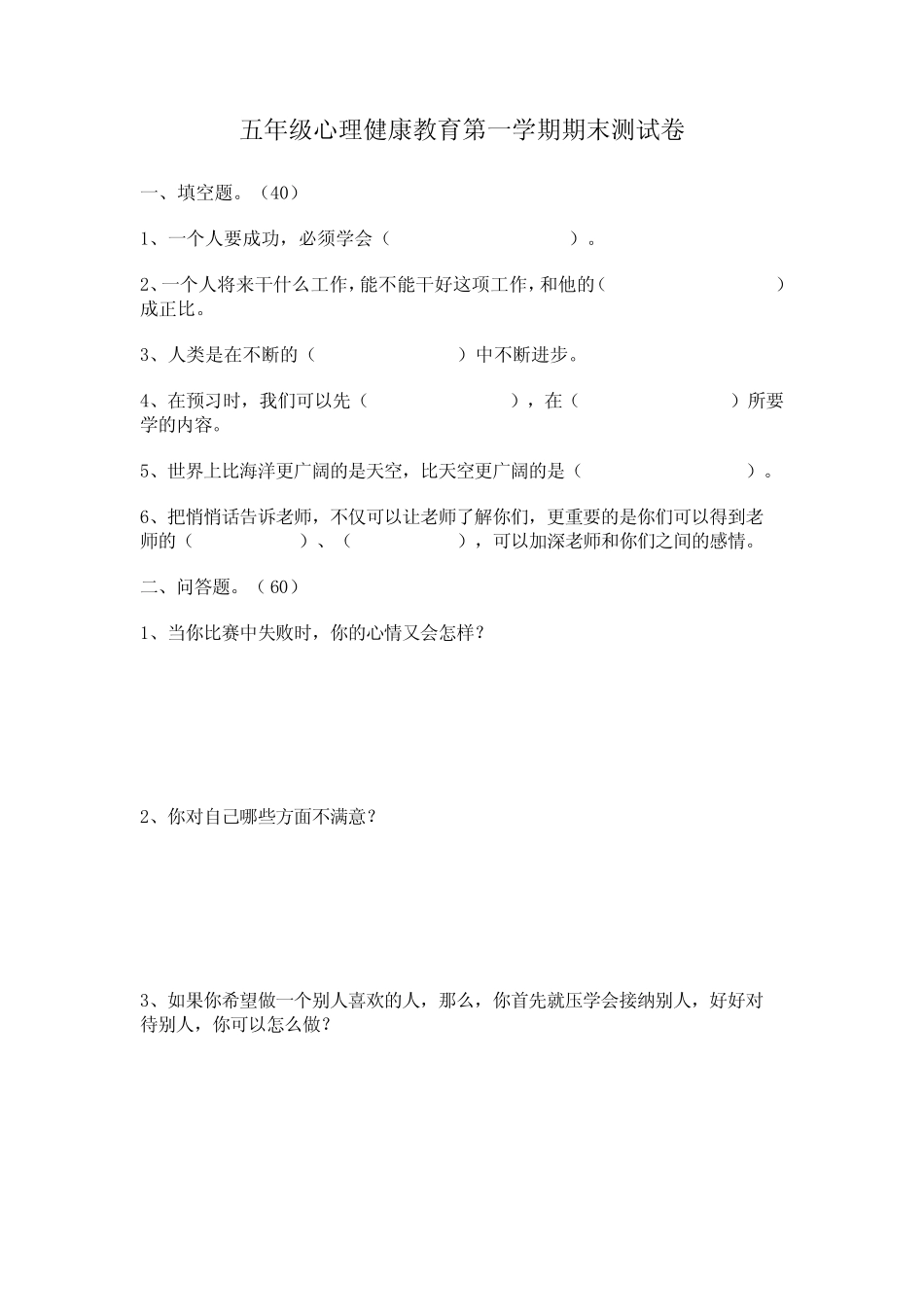 五年级心理健康教育第一学期期末测试卷

一、填空题。（40）

1、一个人要成功，必须学会（　　　　　　　　）。

2、一个人将来干什么工作，能不能干好这项工作，和他的（　　　　　　　　）成正比。

3、人类是在不断的（　　　　　　　）中不断进步。

4、在预习时，我们可以先（　　　　　　　），在（　　　　　　　）所要学的内容。

5、世界上比海洋更广阔的是天空，比天空更广阔的是（　　　　　　　）。

6、把悄悄话告诉老师，不仅可以让老师了解你们，更重要的是你们可以得到老师的（　　　　　）、（　　　　　），可以加深老师和你们之间的感情。

二、问答题。（60）

1、当你比赛中失败时，你的心情又会怎样？

2、你对自己哪些方面不满意？

3、如果你希望做一个别人喜欢的人，那么，你首先就压学会接纳别人，好好对待别人，你可以怎么做？